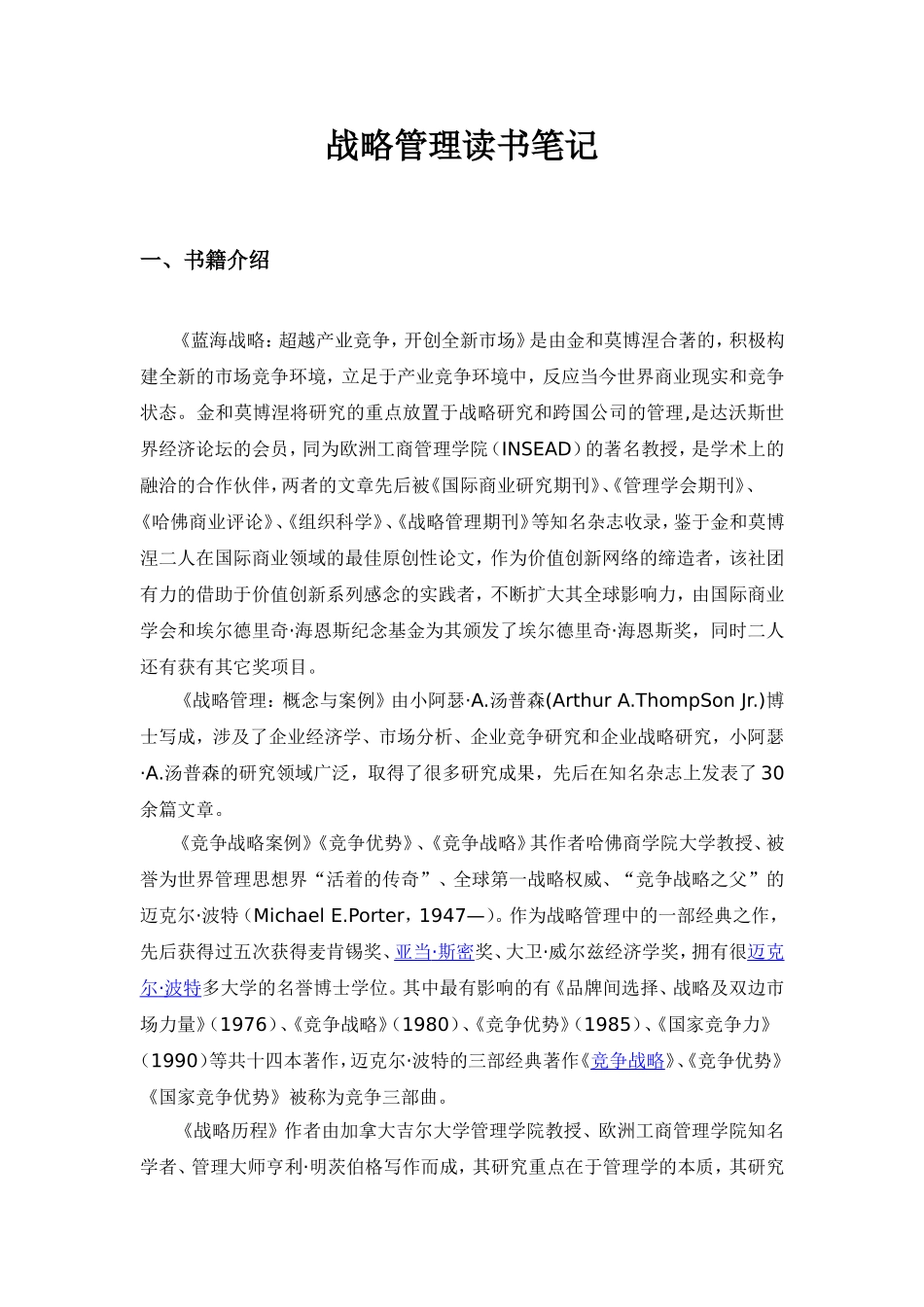 战略管理读书笔记

一、书籍介绍

《蓝海战略：超越产业竞争，开创全新市场》是由金和莫博涅合著的，积极构建全新的市场竞争环境，立足于产业竞争环境中，反应当今世界商业现实和竞争状态。金和莫博涅将研究的重点放置于战略研究和跨国公司的管理,是达沃斯世界经济论坛的会员，同为欧洲工商管理学院（INSEAD）的著名教授，是学术上的融洽的合作伙伴,两者的文章先后被《国际商业研究期刊》、《管理学会期刊》、《哈佛商业评论》、《组织科学》、《战略管理期刊》等知名杂志收录,鉴于金和莫博涅二人在国际商业领域的最佳原创性论文，作为价值创新网络的缔造者，该社团有力的借助于价值创新系列感念的实践者，不断扩大其全球影响力，由国际商业学会和埃尔德里奇·海恩斯纪念基金为其颁发了埃尔德里奇·海恩斯奖，同时二人还有获有其它奖项目。

《战略管理：概念与案例》由小阿瑟·A.汤普森(Arthur A.ThompSon Jr.)博士写成，涉及了企业经济学、市场分析、企业竞争研究和企业战略研究，小阿瑟·A.汤普森的研究领域广泛，取得了很多研究成果，先后在知名杂志上发表了30余篇文章。

《竞争战略案例》《竞争优势》、《竞争战略》其作者哈佛商学院大学教授、被誉为世界管理思想界“活着的传奇”、全球第一战略权威、“竞争战略之父”的迈克尔·波特（Michael E.Porter，1947—）。作为战略管理中的一部经典之作，先后获得过五次获得麦肯锡奖、亚当·斯密奖、大卫·威尔兹经济学奖，拥有很迈克尔·波特多大学的名誉博士学位。其中最有影响的有《品牌间选择、战略及双边市场力量》（1976）、《竞争战略》（1980）、《竞争优势》（1985）、《国家竞争力》（1990）等共十四本著作，迈克尔·波特的三部经典著作《竞争战略》、《竞争优势》《国家竞争优势》被称为竞争三部曲。

《战略历程》作者由加拿大吉尔大学管理学院教授、欧洲工商管理学院知名学者、管理大师亨利·明茨伯格写作而成，其研究重点在于管理学的本质，其研究